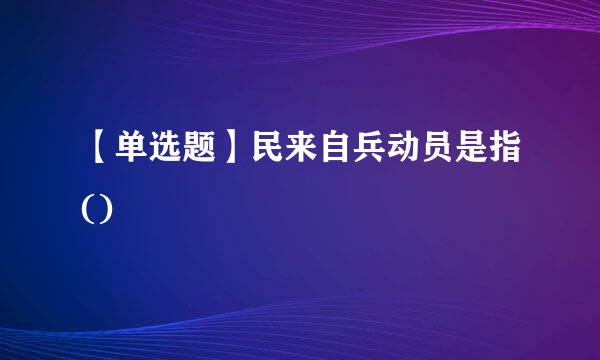 【单选题】民来自兵动员是指（）